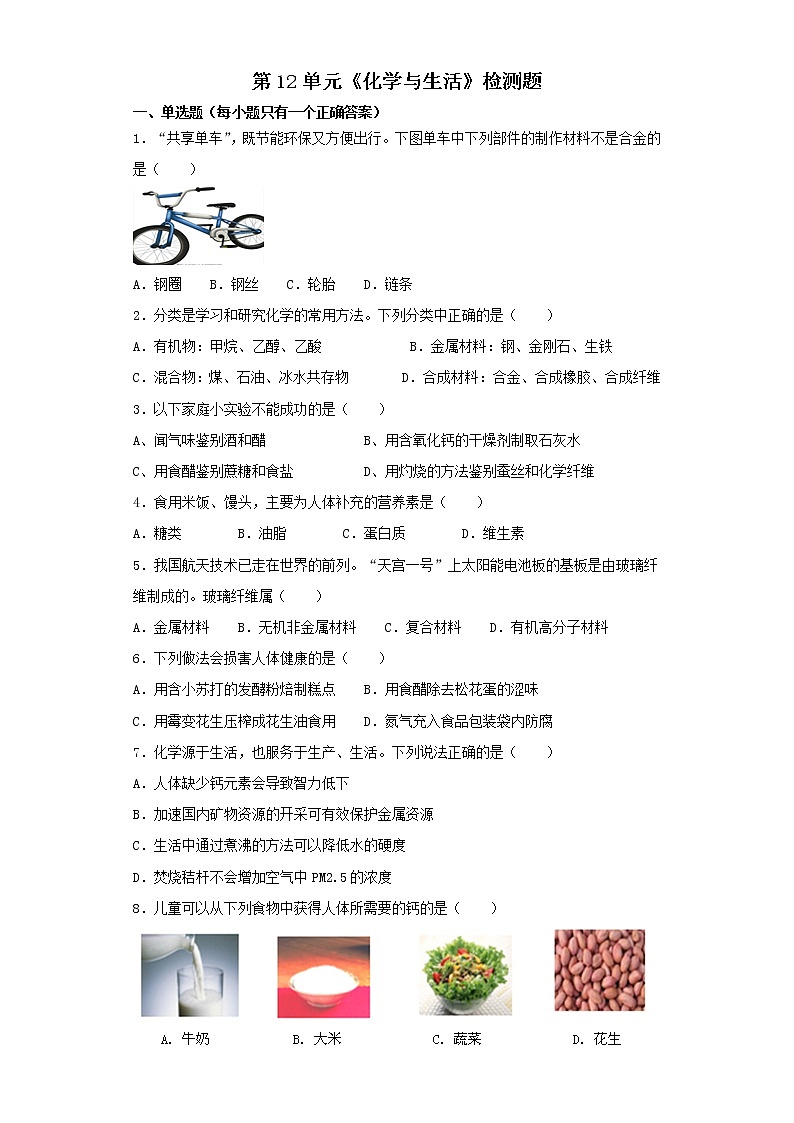 第12单元《化学与生活》检测题

一、单选题（每小题只有一个正确答案）

1．“共享单车”，既节能环保又方便出行。下图单车中下列部件的制作材料不是合金的是（　　）

A．钢圈　　B．钢丝　　C．轮胎　　D．链条

2．分类是学习和研究化学的常用方法。下列分类中正确的是（　　）

A．有机物：甲烷、乙醇、乙酸　　　　　B．金属材料：钢、金刚石、生铁

C．混合物：煤、石油、冰水共存物　　　D．合成材料：合金、合成橡胶、合成纤维

3．以下家庭小实验不能成功的是（　　）

A、闻气味鉴别酒和醋　　　　　　　B、用含氧化钙的干燥剂制取石灰水

C、用食醋鉴别蔗糖和食盐　　　　　D、用灼烧的方法鉴别蚕丝和化学纤维

4．食用米饭、馒头，主要为人体补充的营养素是（　　）

A．糖类　　　B．油脂　　　C．蛋白质　　　D．维生素

5．我国航天技术已走在世界的前列。“天宫一号”上太阳能电池板的基板是由玻璃纤维制成的。玻璃纤维属（　　）

A．金属材料　　B．无机非金属材料　　C．复合材料　　D．有机高分子材料

6．下列做法会损害人体健康的是（　　）

A．用含小苏打的发酵粉焙制糕点　　B．用食醋除去松花蛋的涩味

C．用霉变花生压榨成花生油食用　　D．氮气充入食品包装袋内防腐

7．化学源于生活，也服务于生产、生活。下列说法正确的是（　　）

A．人体缺少钙元素会导致智力低下

B．加速国内矿物资源的开采可有效保护金属资源

C．生活中通过煮沸的方法可以降低水的硬度

D．焚烧秸秆不会增加空气中 PM2.5 的浓度

8．儿童可以从下列食物中获得人体所需要的钙的是（　　）

A. 牛奶　　　B. 大米　　　C. 蔬菜　　　D. 花生